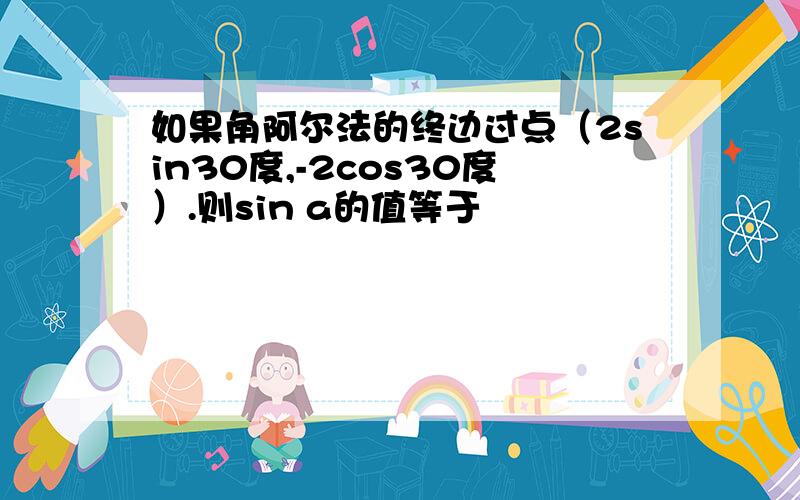 如果角阿尔法的终边过点（2sin30度,-2cos30度）.则sin a的值等于